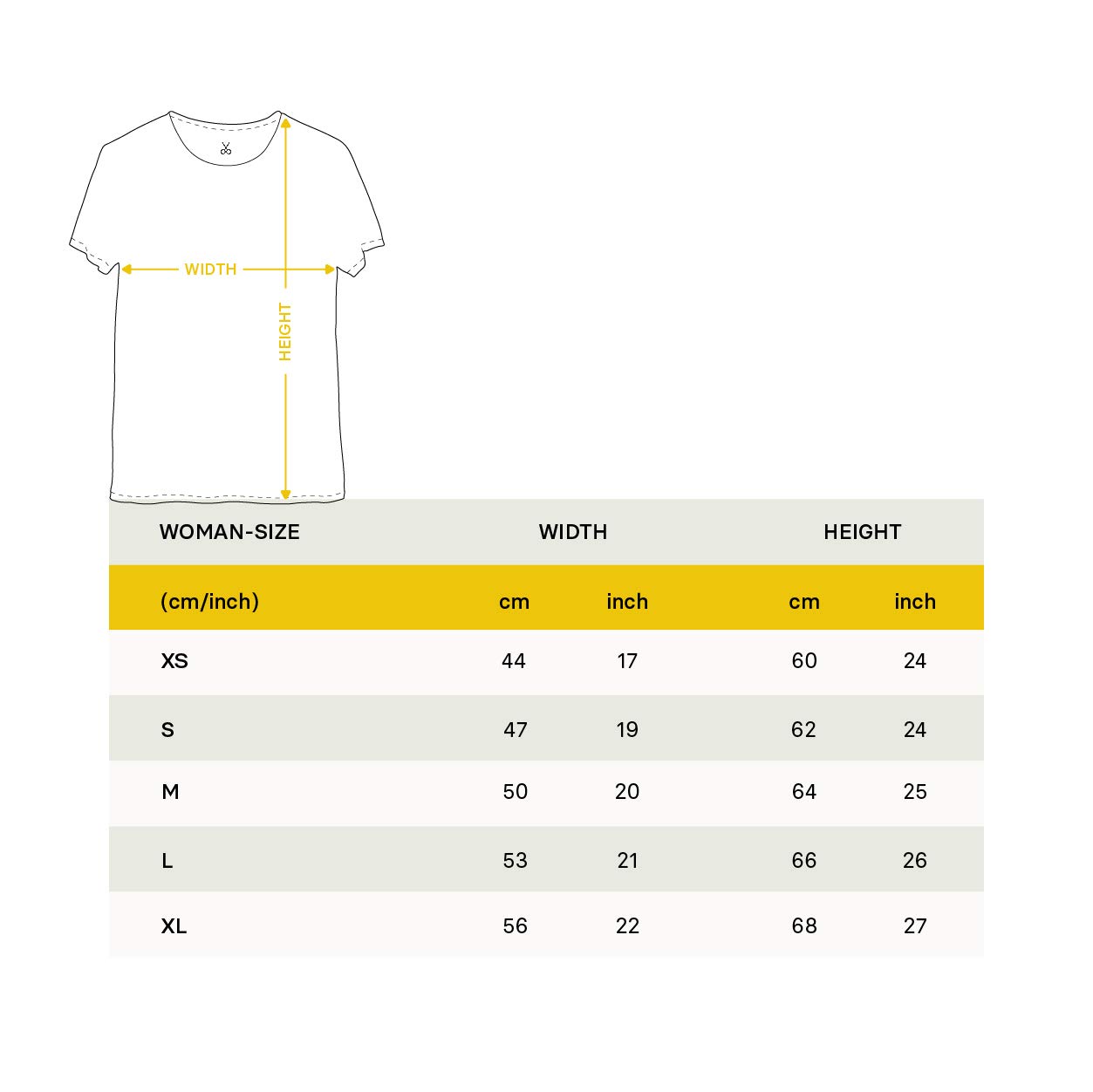 WIDTH

HEIGHT

| WOMAN-SIZE | WIDTH | | HEIGHT | |
|---|---|---|---|---|
| (cm/inch) | cm | inch | cm | inch |
| XS | 44 | 17 | 60 | 24 |
| S | 47 | 19 | 62 | 24 |
| M | 50 | 20 | 64 | 25 |
| L | 53 | 21 | 66 | 26 |
| XL | 56 | 22 | 68 | 27 |